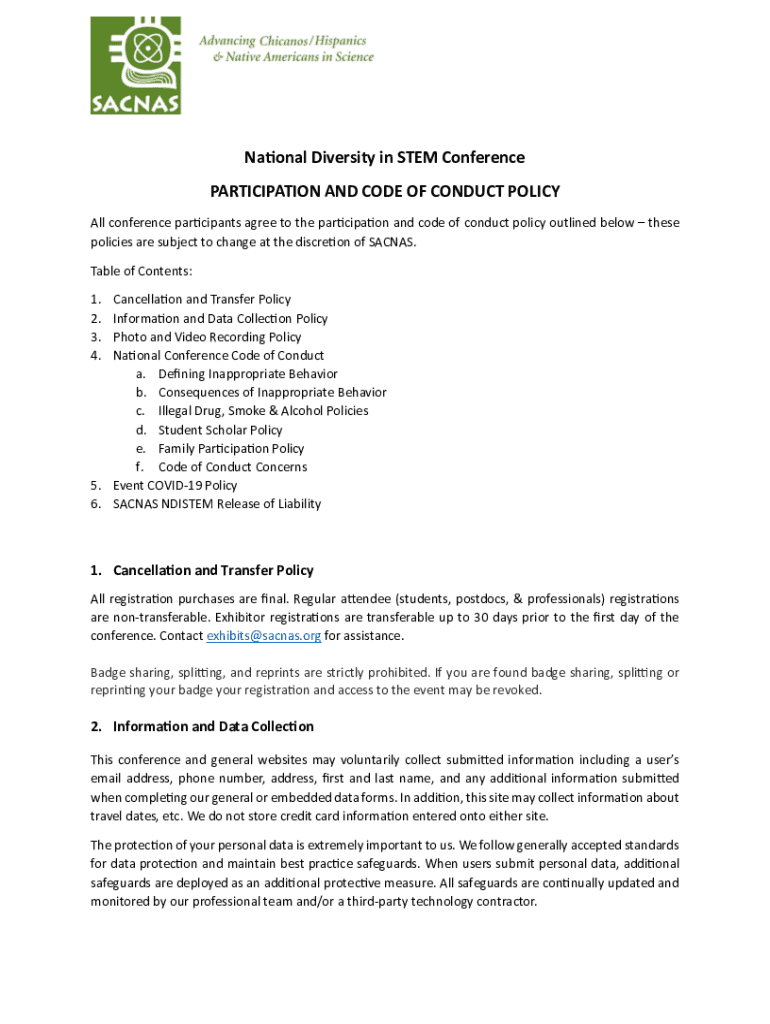 SACNAS

Advancing Chicanos/Hispanics & Native Americans in Science

National Diversity in STEM Conference

PARTICIPATION AND CODE OF CONDUCT POLICY

All conference participants agree to the participation and code of conduct policy outlined below – these policies are subject to change at the discretion of SACNAS.

Table of Contents:

1. Cancellation and Transfer Policy
2. Information and Data Collection Policy
3. Photo and Video Recording Policy
4. National Conference Code of Conduct
 a. Defining Inappropriate Behavior
 b. Consequences of Inappropriate Behavior
 c. Illegal Drug, Smoke & Alcohol Policies
 d. Student Scholar Policy
 e. Family Participation Policy
 f. Code of Conduct Concerns
5. Event COVID-19 Policy
6. SACNAS NDISTEM Release of Liability

1. Cancellation and Transfer Policy

All registration purchases are final. Regular attendee (students, postdocs, & professionals) registrations are non-transferable. Exhibitor registrations are transferable up to 30 days prior to the first day of the conference. Contact exhibits@sacnas.org for assistance.

Badge sharing, splitting, and reprints are strictly prohibited. If you are found badge sharing, splitting or reprinting your badge your registration and access to the event may be revoked.

2. Information and Data Collection

This conference and general websites may voluntarily collect submitted information including a user's email address, phone number, address, first and last name, and any additional information submitted when completing our general or embedded data forms. In addition, this site may collect information about travel dates, etc. We do not store credit card information entered onto either site.

The protection of your personal data is extremely important to us. We follow generally accepted standards for data protection and maintain best practice safeguards. When users submit personal data, additional safeguards are deployed as an additional protective measure. All safeguards are continually updated and monitored by our professional team and/or a third-party technology contractor.